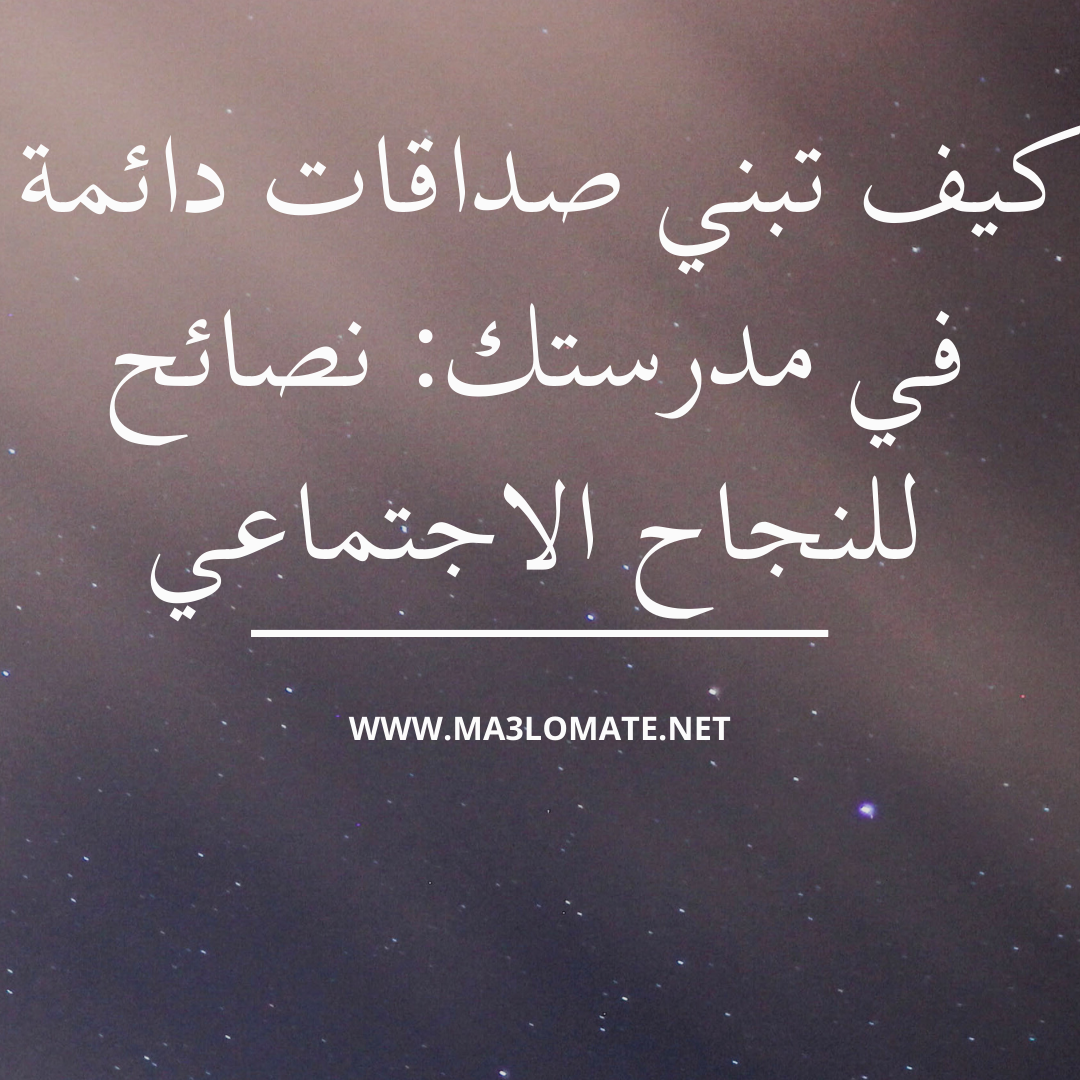 كيف تبني صداقات دائمة في مدرستك: نصائح للنجاح الاجتماعي

WWW.MA3LOMATE.NET